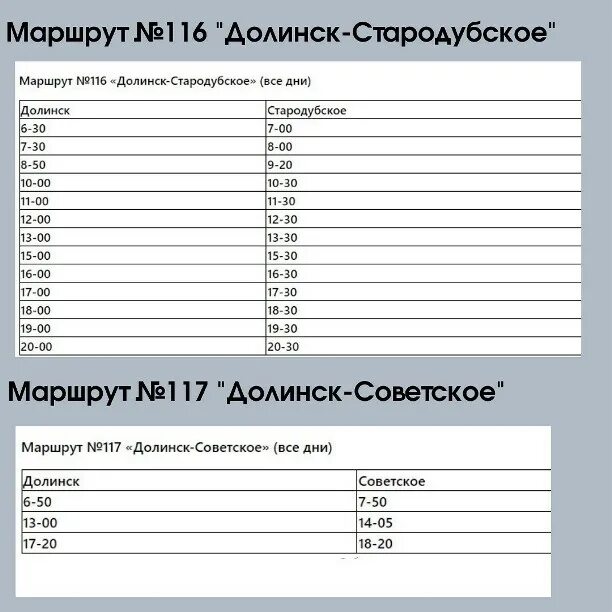 Маршрут №116 "Долинск-Стародубское"

Маршрут №116 «Долинск-Стародубское» (все дни)

| Долинск | Стародубское |
|---|---|
| 6-30 | 7-00 |
| 7-30 | 8-00 |
| 8-50 | 9-20 |
| 10-00 | 10-30 |
| 11-00 | 11-30 |
| 12-00 | 12-30 |
| 13-00 | 13-30 |
| 15-00 | 15-30 |
| 16-00 | 16-30 |
| 17-00 | 17-30 |
| 18-00 | 18-30 |
| 19-00 | 19-30 |
| 20-00 | 20-30 |

Маршрут №117 "Долинск-Советское"

Маршрут №117 «Долинск-Советское» (все дни)

| Долинск | Советское |
|---|---|
| 6-50 | 7-50 |
| 13-00 | 14-05 |
| 17-20 | 18-20 |